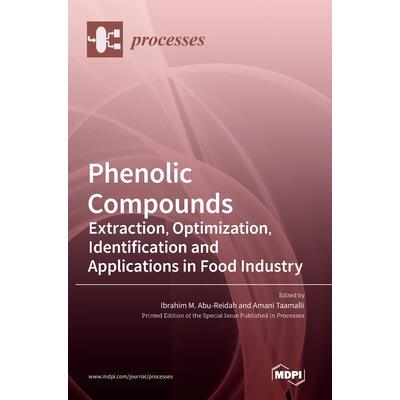 processes

Phenolic Compounds

Extraction, Optimization, Identification and Applications in Food Industry

Edited by
Ibrahim M. Abu-Reidah and Amani Taamalli
Printed Edition of the Special Issue Published in Processes

www.mdpi.com/journal/processes

MDPI